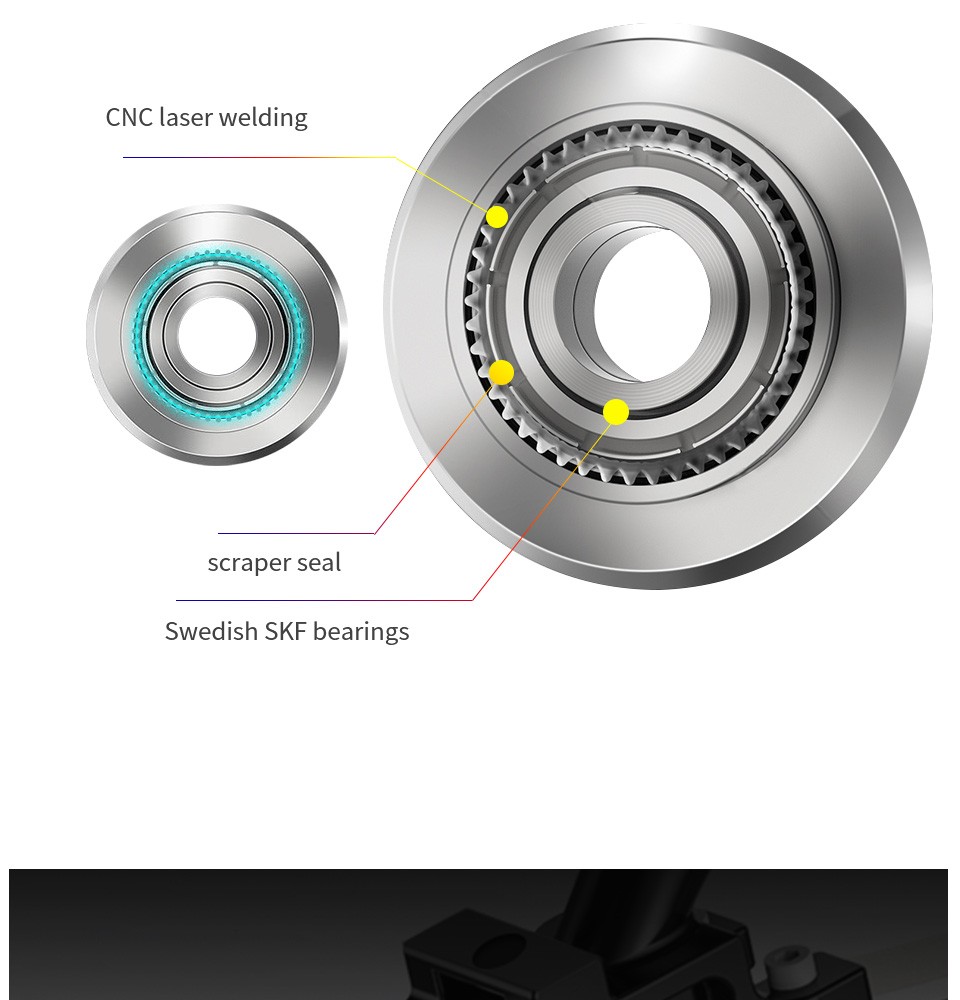 CNC laser welding

scraper seal

Swedish SKF bearings